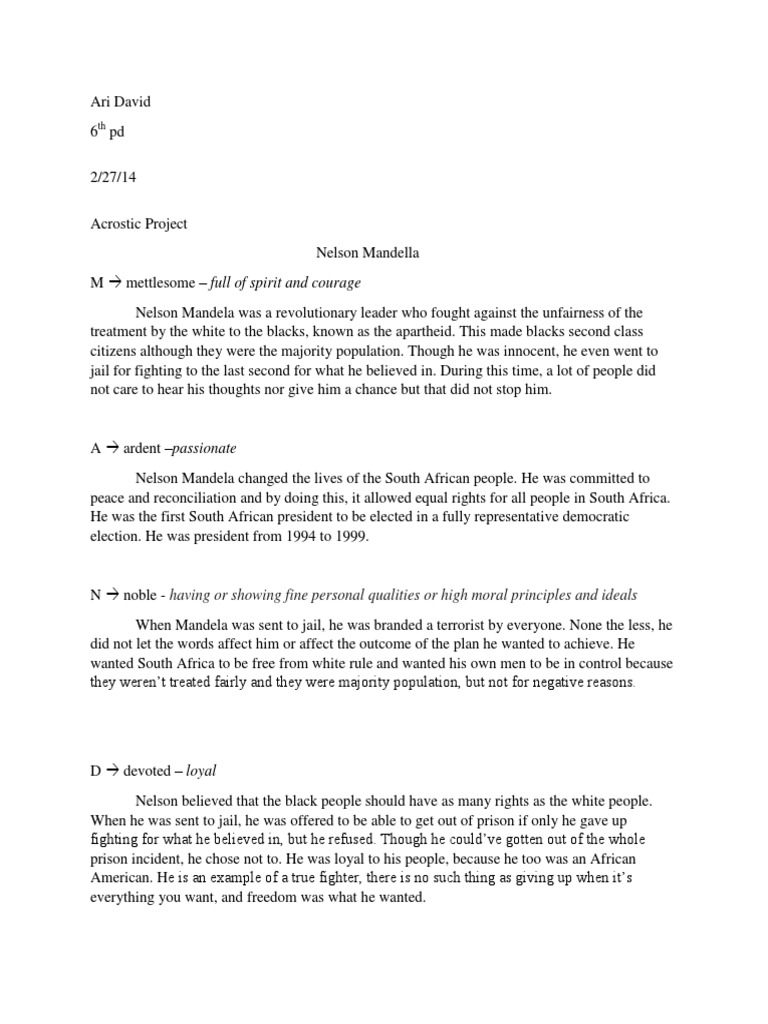 Ari David

6$^{th}$ pd

2/27/14

Acrostic Project

Nelson Mandella

M → mettlesome – full of spirit and courage

Nelson Mandela was a revolutionary leader who fought against the unfairness of the treatment by the white to the blacks, known as the apartheid. This made blacks second class citizens although they were the majority population. Though he was innocent, he even went to jail for fighting to the last second for what he believed in. During this time, a lot of people did not care to hear his thoughts nor give him a chance but that did not stop him.

A → ardent –passionate

Nelson Mandela changed the lives of the South African people. He was committed to peace and reconciliation and by doing this, it allowed equal rights for all people in South Africa. He was the first South African president to be elected in a fully representative democratic election. He was president from 1994 to 1999.

N → noble - having or showing fine personal qualities or high moral principles and ideals

When Mandela was sent to jail, he was branded a terrorist by everyone. None the less, he did not let the words affect him or affect the outcome of the plan he wanted to achieve. He wanted South Africa to be free from white rule and wanted his own men to be in control because they weren't treated fairly and they were majority population, but not for negative reasons.

D → devoted – loyal

Nelson believed that the black people should have as many rights as the white people. When he was sent to jail, he was offered to be able to get out of prison if only he gave up fighting for what he believed in, but he refused. Though he could've gotten out of the whole prison incident, he chose not to. He was loyal to his people, because he too was an African American. He is an example of a true fighter, there is no such thing as giving up when it's everything you want, and freedom was what he wanted.